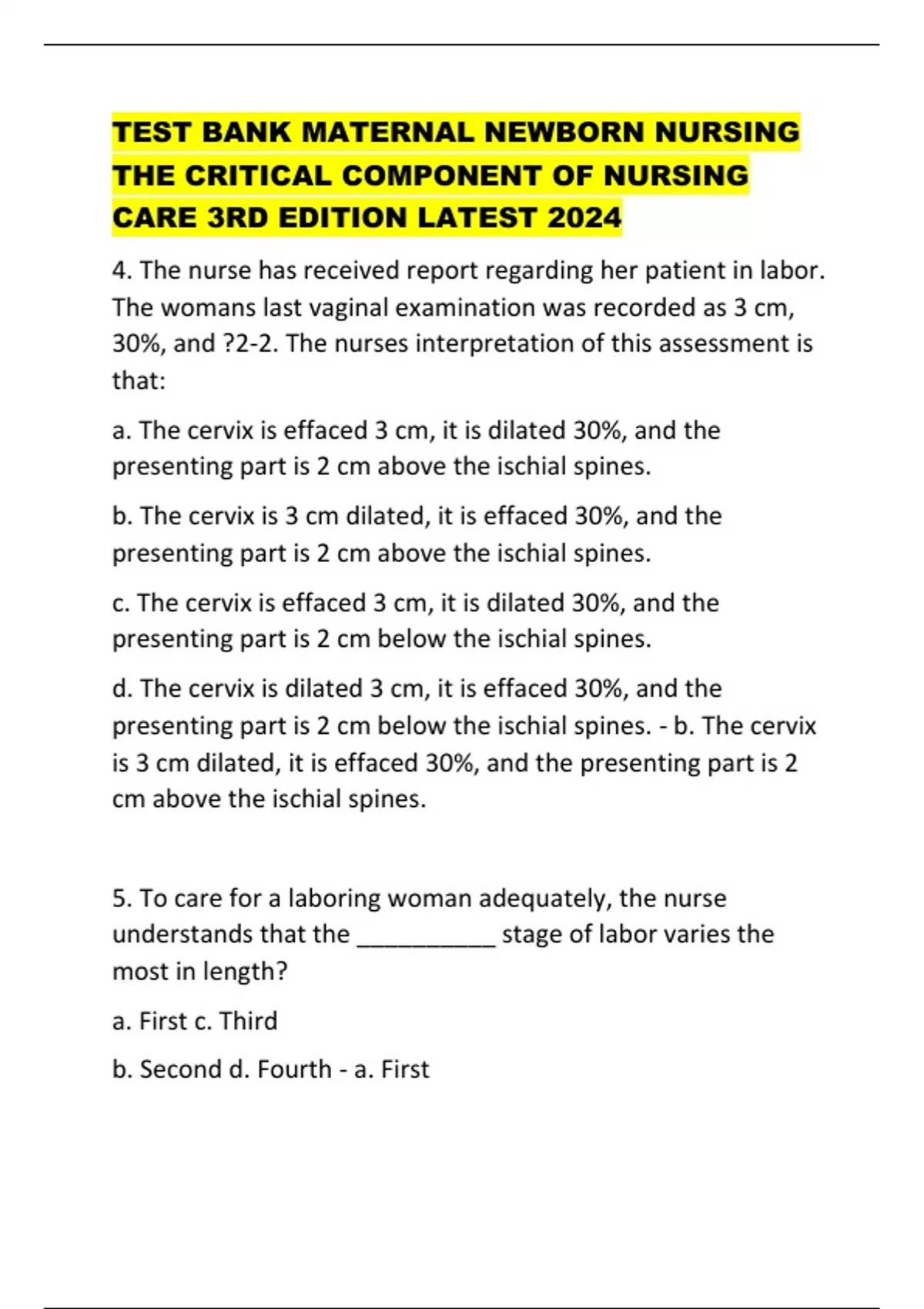 TEST BANK MATERNAL NEWBORN NURSING THE CRITICAL COMPONENT OF NURSING CARE 3RD EDITION LATEST 2024

4. The nurse has received report regarding her patient in labor. The womans last vaginal examination was recorded as 3 cm, 30%, and ?2-2. The nurses interpretation of this assessment is that:

a. The cervix is effaced 3 cm, it is dilated 30%, and the presenting part is 2 cm above the ischial spines.

b. The cervix is 3 cm dilated, it is effaced 30%, and the presenting part is 2 cm above the ischial spines.

c. The cervix is effaced 3 cm, it is dilated 30%, and the presenting part is 2 cm below the ischial spines.

d. The cervix is dilated 3 cm, it is effaced 30%, and the presenting part is 2 cm below the ischial spines. - b. The cervix is 3 cm dilated, it is effaced 30%, and the presenting part is 2 cm above the ischial spines.

5. To care for a laboring woman adequately, the nurse understands that the __________ stage of labor varies the most in length?

a. First c. Third

b. Second d. Fourth - a. First